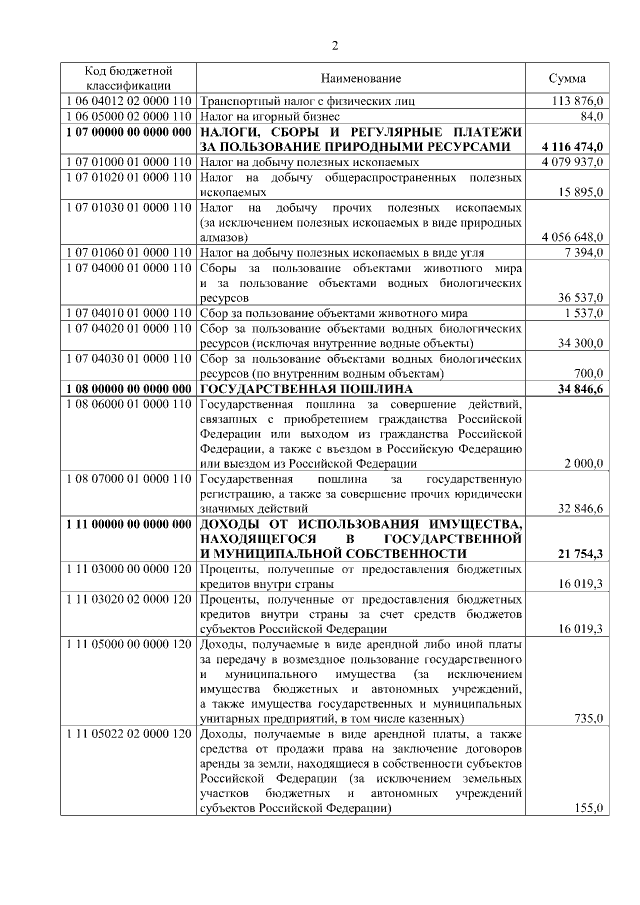 2

| Код бюджетной классификации | Наименование | Сумма |
|---|---|---|
| 1 06 04012 02 0000 110 | Транспортный налог с физических лиц | 113 876,0 |
| 1 06 05000 02 0000 110 | Налог на игорный бизнес | 84,0 |
| **1 07 00000 00 0000 000** | **НАЛОГИ, СБОРЫ И РЕГУЛЯРНЫЕ ПЛАТЕЖИ ЗА ПОЛЬЗОВАНИЕ ПРИРОДНЫМИ РЕСУРСАМИ** | **4 116 474,0** |
| 1 07 01000 01 0000 110 | Налог на добычу полезных ископаемых | 4 079 937,0 |
| 1 07 01020 01 0000 110 | Налог на добычу общераспространенных полезных ископаемых | 15 895,0 |
| 1 07 01030 01 0000 110 | Налог на добычу прочих полезных ископаемых (за исключением полезных ископаемых в виде природных алмазов) | 4 056 648,0 |
| 1 07 01060 01 0000 110 | Налог на добычу полезных ископаемых в виде угля | 7 394,0 |
| 1 07 04000 01 0000 110 | Сборы за пользование объектами животного мира и за пользование объектами водных биологических ресурсов | 36 537,0 |
| 1 07 04010 01 0000 110 | Сбор за пользование объектами животного мира | 1 537,0 |
| 1 07 04020 01 0000 110 | Сбор за пользование объектами водных биологических ресурсов (исключая внутренние водные объекты) | 34 300,0 |
| 1 07 04030 01 0000 110 | Сбор за пользование объектами водных биологических ресурсов (по внутренним водным объектам) | 700,0 |
| **1 08 00000 00 0000 000** | **ГОСУДАРСТВЕННАЯ ПОШЛИНА** | **34 846,6** |
| 1 08 06000 01 0000 110 | Государственная пошлина за совершение действий, связанных с приобретением гражданства Российской Федерации или выходом из гражданства Российской Федерации, а также с въездом в Российскую Федерацию или выездом из Российской Федерации | 2 000,0 |
| 1 08 07000 01 0000 110 | Государственная пошлина за государственную регистрацию, а также за совершение прочих юридически значимых действий | 32 846,6 |
| **1 11 00000 00 0000 000** | **ДОХОДЫ ОТ ИСПОЛЬЗОВАНИЯ ИМУЩЕСТВА, НАХОДЯЩЕГОСЯ В ГОСУДАРСТВЕННОЙ И МУНИЦИПАЛЬНОЙ СОБСТВЕННОСТИ** | **21 754,3** |
| 1 11 03000 00 0000 120 | Проценты, полученные от предоставления бюджетных кредитов внутри страны | 16 019,3 |
| 1 11 03020 02 0000 120 | Проценты, полученные от предоставления бюджетных кредитов внутри страны за счет средств бюджетов субъектов Российской Федерации | 16 019,3 |
| 1 11 05000 00 0000 120 | Доходы, получаемые в виде арендной либо иной платы за передачу в возмездное пользование государственного и муниципального имущества (за исключением имущества бюджетных и автономных учреждений, а также имущества государственных и муниципальных унитарных предприятий, в том числе казенных) | 735,0 |
| 1 11 05022 02 0000 120 | Доходы, получаемые в виде арендной платы, а также средства от продажи права на заключение договоров аренды за земли, находящиеся в собственности субъектов Российской Федерации (за исключением земельных участков бюджетных и автономных учреждений субъектов Российской Федерации) | 155,0 |